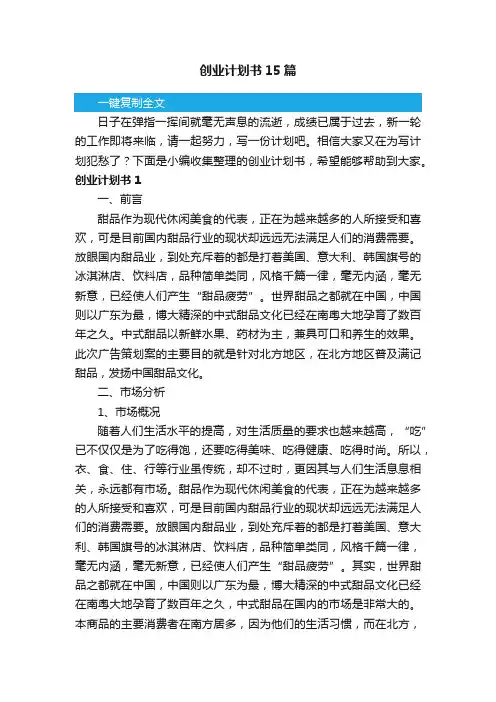 创业计划书15篇

一键复制全文

日子在弹指一挥间就毫无声息的流逝，成绩已属于过去，新一轮的工作即将来临，请一起努力，写一份计划吧。相信大家又在为写计划犯愁了？下面是小编收集整理的创业计划书，希望能够帮助到大家。

创业计划书1

一、前言

甜品作为现代休闲美食的代表，正在为越来越多的人所接受和喜欢，可是目前国内甜品行业的现状却远远无法满足人们的消费需要。放眼国内甜品业，到处充斥着的都是打着美国、意大利、韩国旗号的冰淇淋店、饮料店，品种简单类同，风格千篇一律，毫无内涵，毫无新意，已经使人们产生“甜品疲劳”。世界甜品之都就在中国，中国则以广东为最，博大精深的中式甜品文化已经在南粤大地孕育了数百年之久。中式甜品以新鲜水果、药材为主，兼具可口和养生的效果。此次广告策划案的主要目的就是针对北方地区，在北方地区普及满记甜品，发扬中国甜品文化。

二、市场分析

1、市场概况

随着人们生活水平的提高，对生活质量的要求也越来越高，“吃”已不仅仅是为了吃得饱，还要吃得美味、吃得健康、吃得时尚。所以，衣、食、住、行等行业虽传统，却不过时，更因其与人们生活息息相关，永远都有市场。甜品作为现代休闲美食的代表，正在为越来越多的人所接受和喜欢，可是目前国内甜品行业的现状却远远无法满足人们的消费需要。放眼国内甜品业，到处充斥着的都是打着美国、意大利、韩国旗号的冰淇淋店、饮料店，品种简单类同，风格千篇一律，毫无内涵，毫无新意，已经使人们产生“甜品疲劳”。其实，世界甜品之都就在中国，中国则以广东为最，博大精深的中式甜品文化已经在南粤大地孕育了数百年之久，中式甜品在国内的市场是非常大的。本商品的主要消费者在南方居多，因为他们的生活习惯，而在北方，